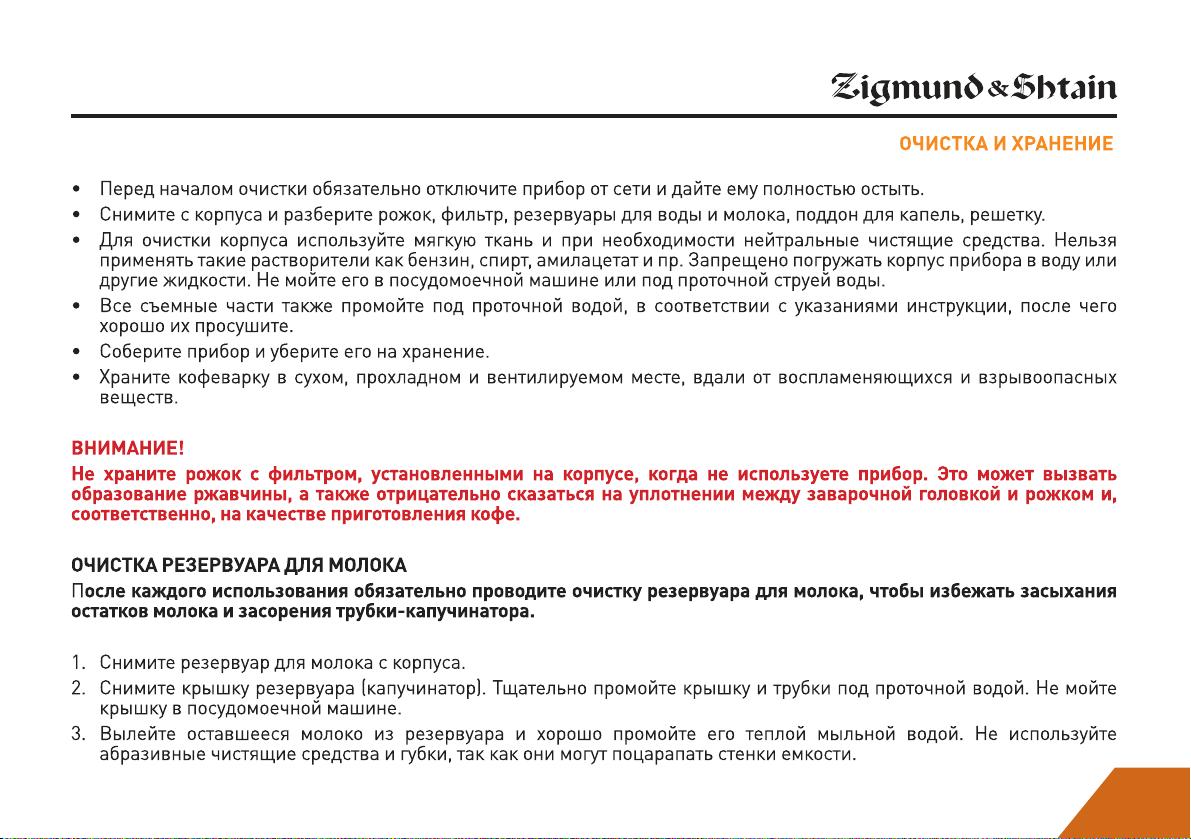 Zigmund & Shtain

ОЧИСТКА И ХРАНЕНИЕ

• Перед началом очистки обязательно отключите прибор от сети и дайте ему полностью остыть.
• Снимите с корпуса и разберите рожок, фильтр, резервуары для воды и молока, поддон для капель, решетку.
• Для очистки корпуса используйте мягкую ткань и при необходимости нейтральные чистящие средства. Нельзя применять такие растворители как бензин, спирт, амилацетат и пр. Запрещено погружать корпус прибора в воду или другие жидкости. Не мойте его в посудомоечной машине или под проточной струей воды.
• Все съемные части также промойте под проточной водой, в соответствии с указаниями инструкции, после чего хорошо их просушите.
• Соберите прибор и уберите его на хранение.
• Храните кофеварку в сухом, прохладном и вентилируемом месте, вдали от воспламеняющихся и взрывоопасных веществ.

ВНИМАНИЕ!
Не храните рожок с фильтром, установленными на корпусе, когда не используете прибор. Это может вызвать образование ржавчины, а также отрицательно сказаться на уплотнении между заварочной головкой и рожком и, соответственно, на качестве приготовления кофе.

ОЧИСТКА РЕЗЕРВУАРА ДЛЯ МОЛОКА
После каждого использования обязательно проводите очистку резервуара для молока, чтобы избежать засыхания остатков молока и засорения трубки-капучинатора.

1. Снимите резервуар для молока с корпуса.
2. Снимите крышку резервуара (капучинатор). Тщательно промойте крышку и трубки под проточной водой. Не мойте крышку в посудомоечной машине.
3. Вылейте оставшееся молоко из резервуара и хорошо промойте его теплой мыльной водой. Не используйте абразивные чистящие средства и губки, так как они могут поцарапать стенки емкости.